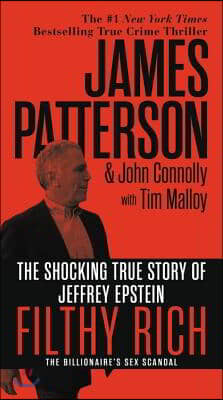 The #1 New York Times Bestselling True Crime Thriller

JAMES PATTERSON

& John Connolly
with Tim Malloy

THE SHOCKING TRUE STORY OF JEFFREY EPSTEIN

FILTHY RICH

THE BILLIONAIRE'S SEX SCANDAL